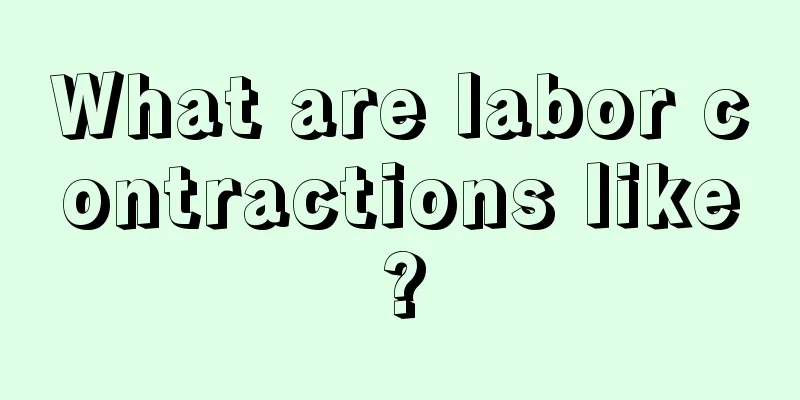 What are labor contractions like?